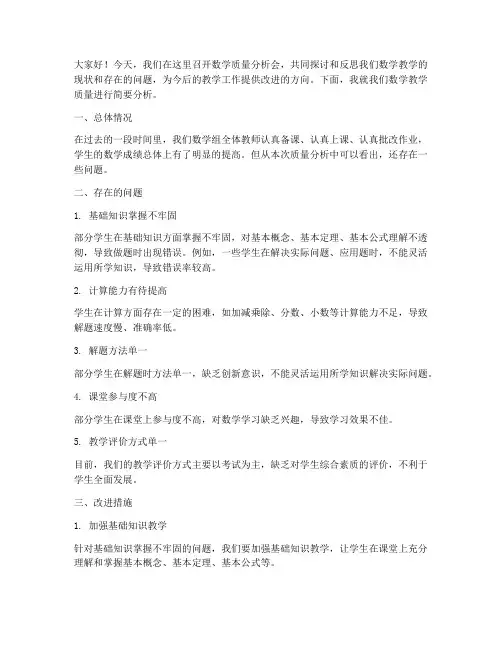 大家好！今天，我们在这里召开数学质量分析会，共同探讨和反思我们数学教学的现状和存在的问题，为今后的教学工作提供改进的方向。下面，我就我们数学教学质量进行简要分析。

一、总体情况

在过去的一段时间里，我们数学组全体教师认真备课、认真上课、认真批改作业，学生的数学成绩总体上有了明显的提高。但从本次质量分析中可以看出，还存在一些问题。

二、存在的问题

1. 基础知识掌握不牢固

部分学生在基础知识方面掌握不牢固，对基本概念、基本定理、基本公式理解不透彻，导致做题时出现错误。例如，一些学生在解决实际问题、应用题时，不能灵活运用所学知识，导致错误率较高。

2. 计算能力有待提高

学生在计算方面存在一定的困难，如加减乘除、分数、小数等计算能力不足，导致解题速度慢、准确率低。

3. 解题方法单一

部分学生在解题时方法单一，缺乏创新意识，不能灵活运用所学知识解决实际问题。

4. 课堂参与度不高

部分学生在课堂上参与度不高，对数学学习缺乏兴趣，导致学习效果不佳。

5. 教学评价方式单一

目前，我们的教学评价方式主要以考试为主，缺乏对学生综合素质的评价，不利于学生全面发展。

三、改进措施

1. 加强基础知识教学

针对基础知识掌握不牢固的问题，我们要加强基础知识教学，让学生在课堂上充分理解和掌握基本概念、基本定理、基本公式等。